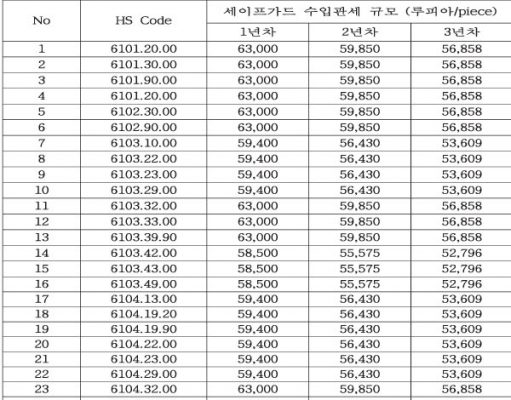 | No | HS Code | 세이프가드 수입관세 규모 (루피아/piece) | | |
|---|---|---|---|---|
| | | 1년차 | 2년차 | 3년차 |
| 1 | 6101.20.00 | 63,000 | 59,850 | 56,858 |
| 2 | 6101.30.00 | 63,000 | 59,850 | 56,858 |
| 3 | 6101.90.00 | 63,000 | 59,850 | 56,858 |
| 4 | 6101.20.00 | 63,000 | 59,850 | 56,858 |
| 5 | 6102.30.00 | 63,000 | 59,850 | 56,858 |
| 6 | 6102.90.00 | 63,000 | 59,850 | 56,858 |
| 7 | 6103.10.00 | 59,400 | 56,430 | 53,609 |
| 8 | 6103.22.00 | 59,400 | 56,430 | 53,609 |
| 9 | 6103.23.00 | 59,400 | 56,430 | 53,609 |
| 10 | 6103.29.00 | 59,400 | 56,430 | 53,609 |
| 11 | 6103.32.00 | 63,000 | 59,850 | 56,858 |
| 12 | 6103.33.00 | 63,000 | 59,850 | 56,858 |
| 13 | 6103.39.90 | 63,000 | 59,850 | 56,858 |
| 14 | 6103.42.00 | 58,500 | 55,575 | 52,796 |
| 15 | 6103.43.00 | 58,500 | 55,575 | 52,796 |
| 16 | 6103.49.00 | 58,500 | 55,575 | 52,796 |
| 17 | 6104.13.00 | 59,400 | 56,430 | 53,609 |
| 18 | 6104.19.20 | 59,400 | 56,430 | 53,609 |
| 19 | 6104.19.90 | 59,400 | 56,430 | 53,609 |
| 20 | 6104.22.00 | 59,400 | 56,430 | 53,609 |
| 21 | 6104.23.00 | 59,400 | 56,430 | 53,609 |
| 22 | 6104.29.00 | 59,400 | 56,430 | 53,609 |
| 23 | 6104.32.00 | 63,000 | 59,850 | 56,858 |